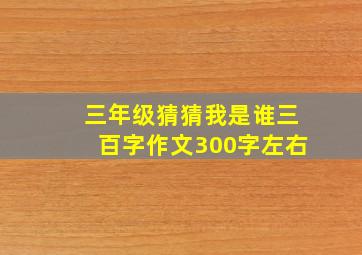 三年级猜猜我是谁三百字作文300字左右